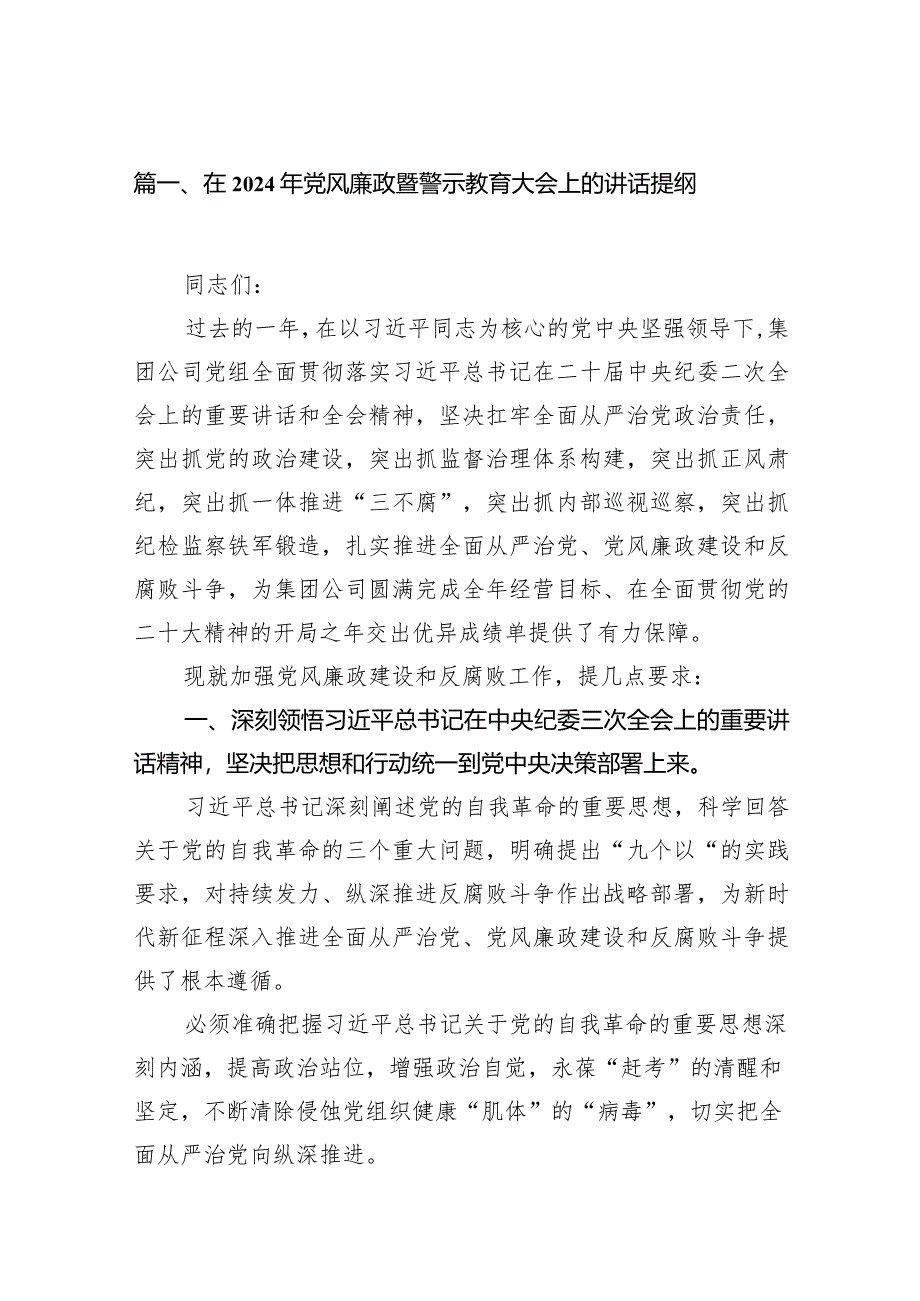 篇一、在2024年党风廉政暨警示教育大会上的讲话提纲

同志们：

过去的一年，在以习近平同志为核心的党中央坚强领导下，集团公司党组全面贯彻落实习近平总书记在二十届中央纪委二次全会上的重要讲话和全会精神，坚决扛牢全面从严治党政治责任，突出抓党的政治建设，突出抓监督治理体系构建，突出抓正风肃纪，突出抓一体推进“三不腐”，突出抓内部巡视巡察，突出抓纪检监察铁军锻造，扎实推进全面从严治党、党风廉政建设和反腐败斗争，为集团公司圆满完成全年经营目标、在全面贯彻党的二十大精神的开局之年交出优异成绩单提供了有力保障。

现就加强党风廉政建设和反腐败工作，提几点要求：

一、深刻领悟习近平总书记在中央纪委三次全会上的重要讲话精神，坚决把思想和行动统一到党中央决策部署上来。

习近平总书记深刻阐述党的自我革命的重要思想，科学回答关于党的自我革命的三个重大问题，明确提出“九个以“的实践要求，对持续发力、纵深推进反腐败斗争作出战略部署，为新时代新征程深入推进全面从严治党、党风廉政建设和反腐败斗争提供了根本遵循。

必须准确把握习近平总书记关于党的自我革命的重要思想深刻内涵，提高政治站位，增强政治自觉，永葆“赶考”的清醒和坚定，不断清除侵蚀党组织健康“肌体”的“病毒”，切实把全面从严治党向纵深推进。